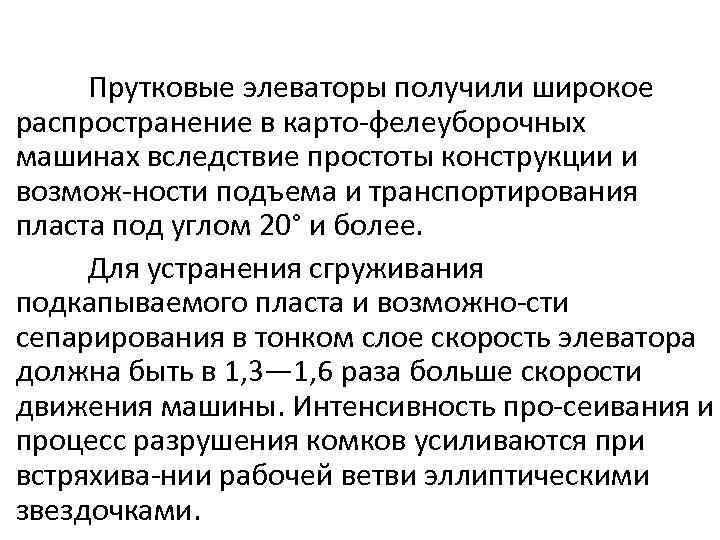 Прутковые элеваторы получили широкое распространение в карто-фелеуборочных машинах вследствие простоты конструкции и возмож-ности подъема и транспортирования пласта под углом 20° и более.

Для устранения сгруживания подкапываемого пласта и возможно-сти сепарирования в тонком слое скорость элеватора должна быть в 1,3—1,6 раза больше скорости движения машины. Интенсивность про-сеивания и процесс разрушения комков усиливаются при встряхива-нии рабочей ветви эллиптическими звездочками.